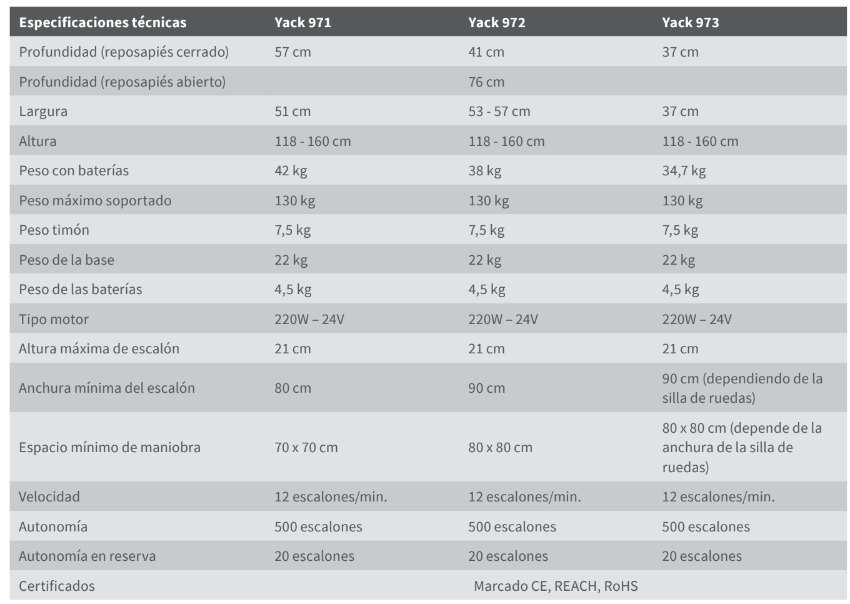 | Especificaciones técnicas | Yack 971 | Yack 972 | Yack 973 |
|---|---|---|---|
| Profundidad (reposapiés cerrado) | 57 cm | 41 cm | 37 cm |
| Profundidad (reposapiés abierto) | | 76 cm | |
| Largura | 51 cm | 53 - 57 cm | 37 cm |
| Altura | 118 - 160 cm | 118 - 160 cm | 118 - 160 cm |
| Peso con baterías | 42 kg | 38 kg | 34,7 kg |
| Peso máximo soportado | 130 kg | 130 kg | 130 kg |
| Peso timón | 7,5 kg | 7,5 kg | 7,5 kg |
| Peso de la base | 22 kg | 22 kg | 22 kg |
| Peso de las baterías | 4,5 kg | 4,5 kg | 4,5 kg |
| Tipo motor | 220W – 24V | 220W – 24V | 220W – 24V |
| Altura máxima de escalón | 21 cm | 21 cm | 21 cm |
| Anchura mínima del escalón | 80 cm | 90 cm | 90 cm (dependiendo de la silla de ruedas) |
| Espacio mínimo de maniobra | 70 x 70 cm | 80 x 80 cm | 80 x 80 cm (depende de la anchura de la silla de ruedas) |
| Velocidad | 12 escalones/min. | 12 escalones/min. | 12 escalones/min. |
| Autonomía | 500 escalones | 500 escalones | 500 escalones |
| Autonomía en reserva | 20 escalones | 20 escalones | 20 escalones |
| Certificados | | Marcado CE, REACH, RoHS | |